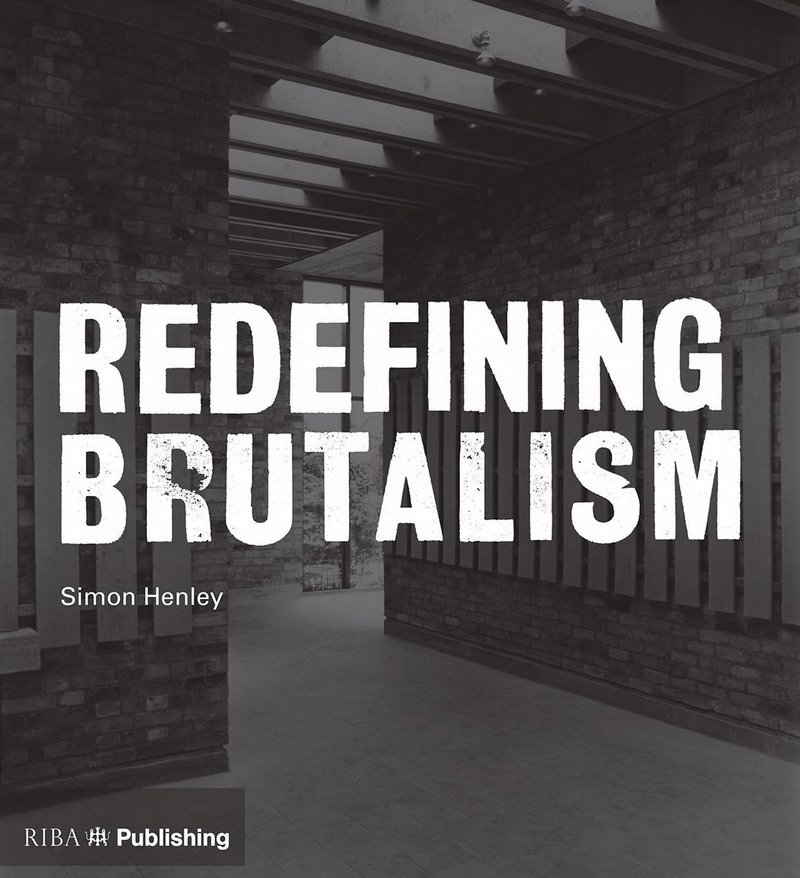 REDEFINING BRUTALISM

Simon Henley

RIBA Publishing